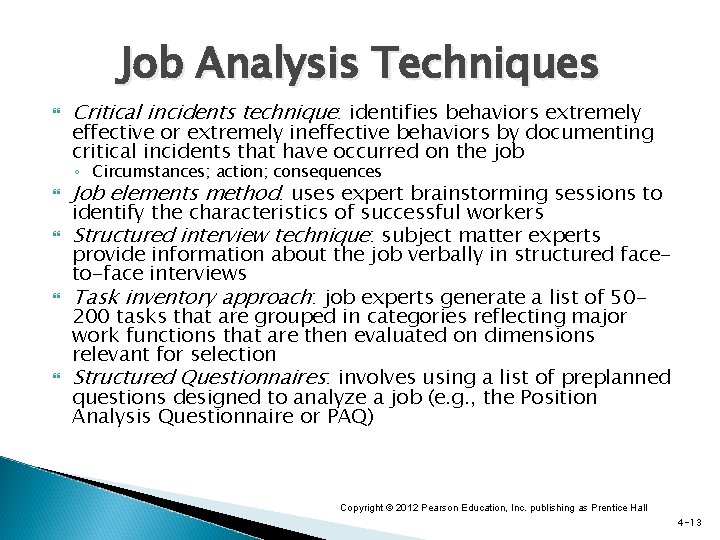 Job Analysis Techniques

Critical incidents technique: identifies behaviors extremely effective or extremely ineffective behaviors by documenting critical incidents that have occurred on the job
◦ Circumstances; action; consequences

Job elements method: uses expert brainstorming sessions to identify the characteristics of successful workers

Structured interview technique: subject matter experts provide information about the job verbally in structured face-to-face interviews

Task inventory approach: job experts generate a list of 50-200 tasks that are grouped in categories reflecting major work functions that are then evaluated on dimensions relevant for selection

Structured Questionnaires: involves using a list of preplanned questions designed to analyze a job (e.g., the Position Analysis Questionnaire or PAQ)

Copyright © 2012 Pearson Education, Inc. publishing as Prentice Hall

4-13